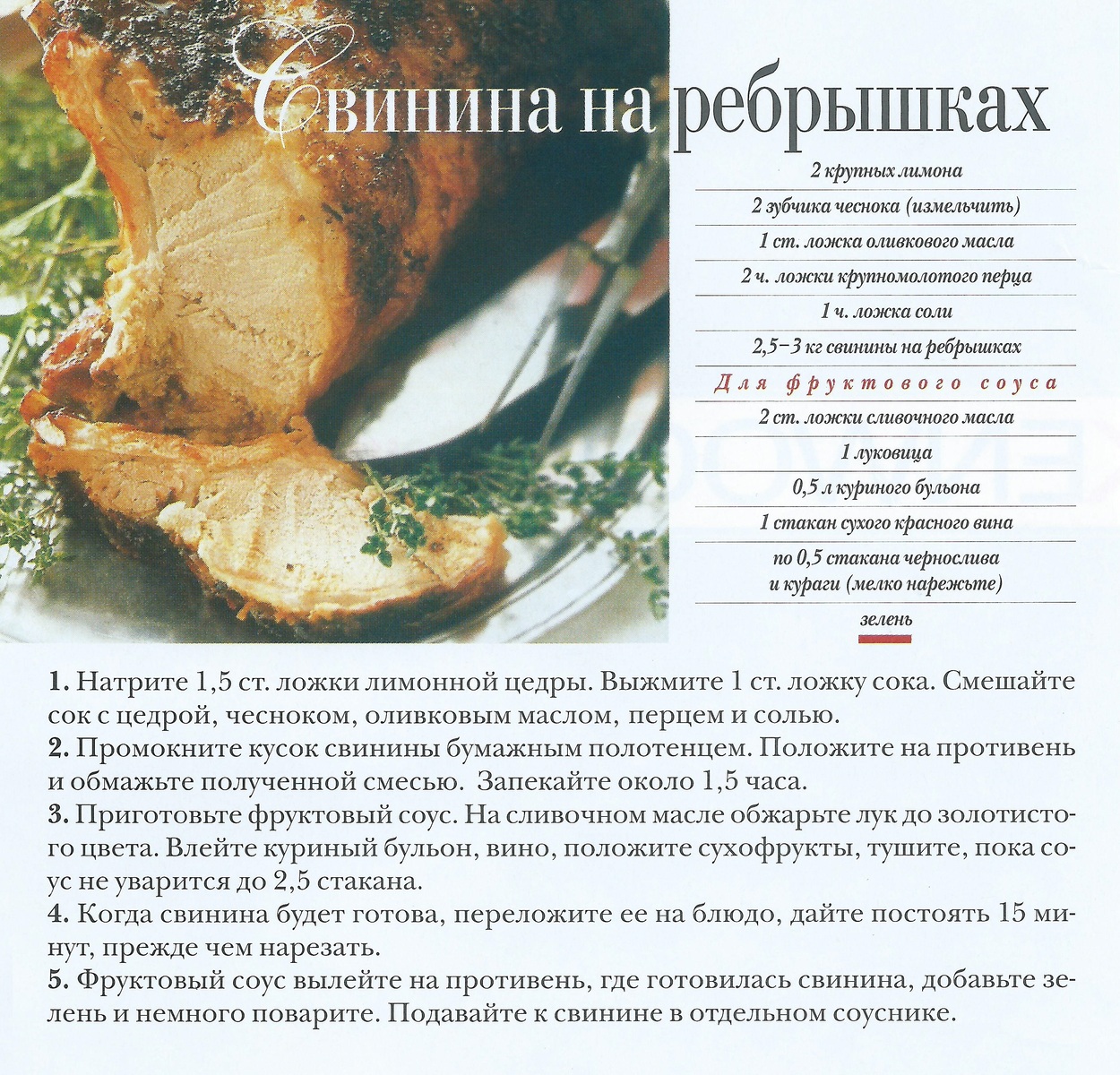 Свинина на ребрышках

2 крупных лимона

2 зубчика чеснока (измельчить)

1 ст. ложка оливкового масла

2 ч. ложки крупномолотого перца

1 ч. ложка соли

2,5–3 кг свинины на ребрышках

Для фруктового соуса

2 ст. ложки сливочного масла

1 луковица

0,5 л куриного бульона

1 стакан сухого красного вина

по 0,5 стакана чернослива и кураги (мелко нарежьте)

зелень

1. Натрите 1,5 ст. ложки лимонной цедры. Выжмите 1 ст. ложку сока. Смешайте сок с цедрой, чесноком, оливковым маслом, перцем и солью.
2. Промокните кусок свинины бумажным полотенцем. Положите на противень и обмажьте полученной смесью. Запекайте около 1,5 часа.
3. Приготовьте фруктовый соус. На сливочном масле обжарьте лук до золотистого цвета. Влейте куриный бульон, вино, положите сухофрукты, тушите, пока соус не уварится до 2,5 стакана.
4. Когда свинина будет готова, переложите ее на блюдо, дайте постоять 15 минут, прежде чем нарезать.
5. Фруктовый соус вылейте на противень, где готовилась свинина, добавьте зелень и немного поварите. Подавайте к свинине в отдельном соуснике.